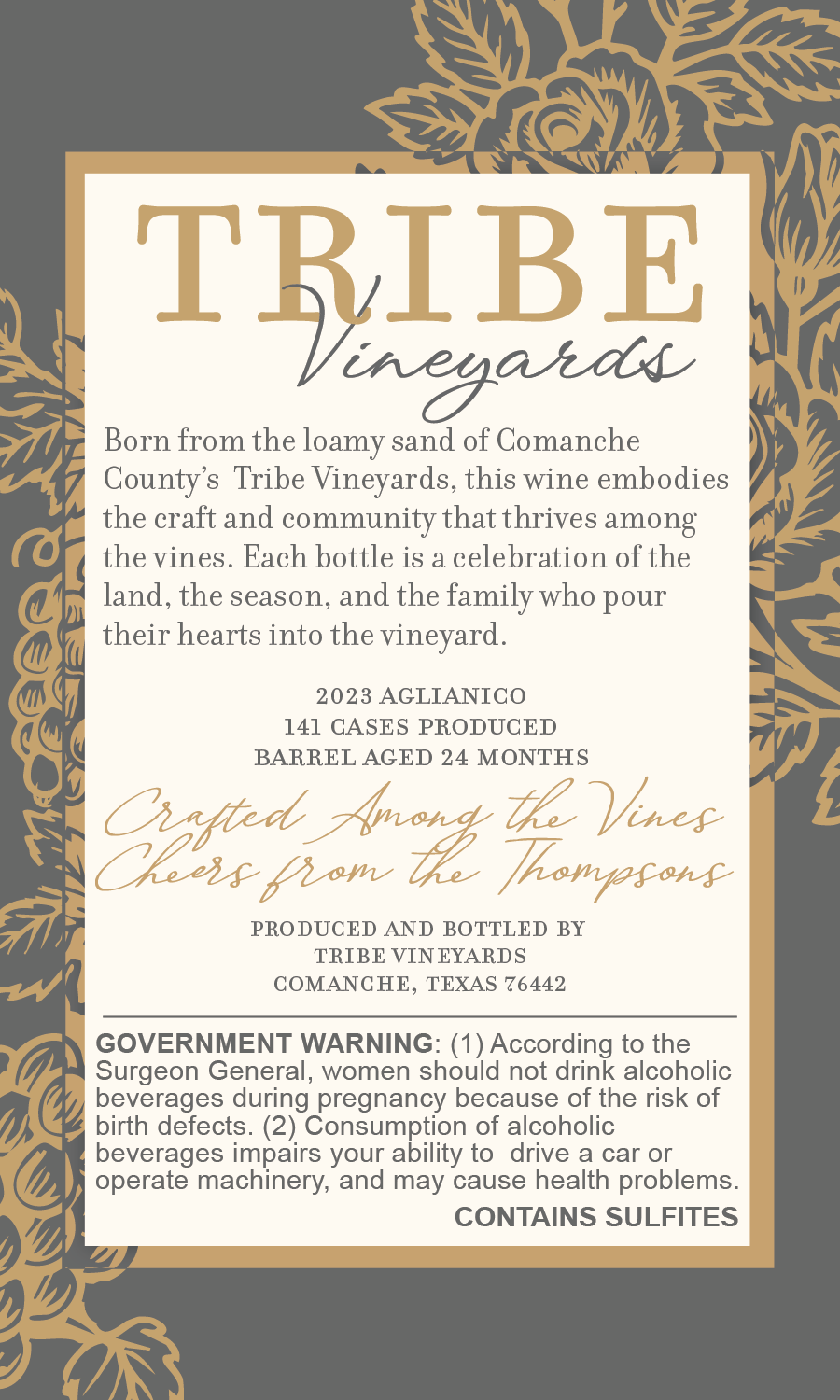 TRIBE
Vineyards

Born from the loamy sand of Comanche County's Tribe Vineyards, this wine embodies the craft and community that thrives among the vines. Each bottle is a celebration of the land, the season, and the family who pour their hearts into the vineyard.

2023 AGLIANICO
141 CASES PRODUCED
BARREL AGED 24 MONTHS

Crafted Among the Vines
Cheers from the Thompsons

PRODUCED AND BOTTLED BY
TRIBE VINEYARDS
COMANCHE, TEXAS 76442

GOVERNMENT WARNING: (1) According to the Surgeon General, women should not drink alcoholic beverages during pregnancy because of the risk of birth defects. (2) Consumption of alcoholic beverages impairs your ability to drive a car or operate machinery, and may cause health problems.

CONTAINS SULFITES